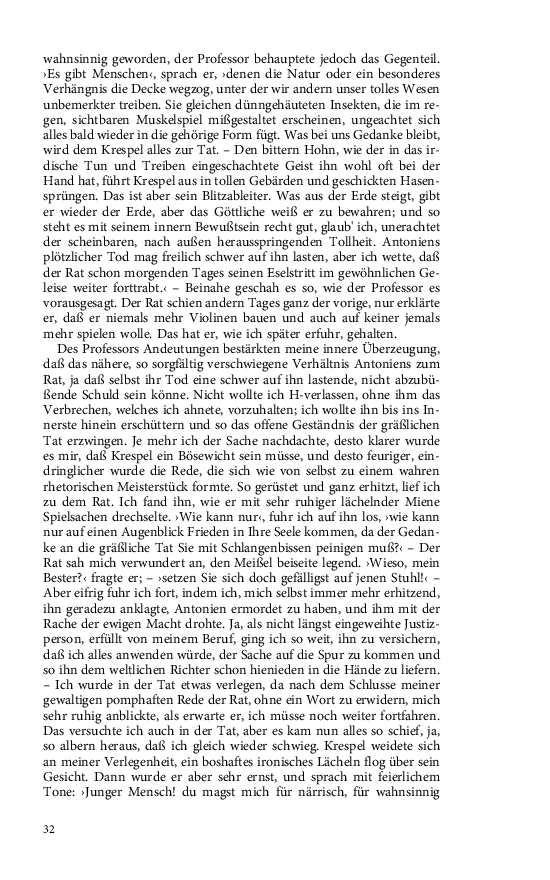 wahnsinnig geworden, der Professor behauptete jedoch das Gegenteil. ›Es gibt Menschen‹, sprach er, ›denen die Natur oder ein besonderes Verhängnis die Decke wegzog, unter der wir andern unser tolles Wesen unbemerkter treiben. Sie gleichen dünngehäuteten Insekten, die im regen, sichtbaren Muskelspiel mißgestaltet erscheinen, ungeachtet sich alles bald wieder in die gehörige Form fügt. Was bei uns Gedanke bleibt, wird dem Krespel alles zur Tat. – Den bittern Hohn, wie der in das irdische Tun und Treiben eingeschachtete Geist ihn wohl oft bei der Hand hat, führt Krespel aus in tollen Gebärden und geschickten Hasensprüngen. Das ist aber sein Blitzableiter. Was aus der Erde steigt, gibt er wieder der Erde, aber das Göttliche weiß er zu bewahren; und so steht es mit seinem innern Bewußtsein recht gut, glaub' ich, unerachtet der scheinbaren, nach außen herausspringenden Tollheit. Antoniens plötzlicher Tod mag freilich schwer auf ihn lasten, aber ich wette, daß der Rat schon morgenden Tages seinen Eselstritt im gewöhnlichen Geleise weiter forttrabt.‹ – Beinahe geschah es so, wie der Professor es vorausgesagt. Der Rat schien andern Tages ganz der vorige, nur erklärte er, daß er niemals mehr Violinen bauen und auch auf keiner jemals mehr spielen wolle. Das hat er, wie ich später erfuhr, gehalten.

Des Professors Andeutungen bestärkten meine innere Überzeugung, daß das nähere, so sorgfältig verschwiegene Verhältnis Antoniens zum Rat, ja daß selbst ihr Tod eine schwer auf ihn lastende, nicht abzubüßende Schuld sein könne. Nicht wollte ich H-verlassen, ohne ihm das Verbrechen, welches ich ahnete, vorzuhalten; ich wollte ihn bis ins Innerste hinein erschüttern und so das offene Geständnis der gräßlichen Tat erzwingen. Je mehr ich der Sache nachdachte, desto klarer wurde es mir, daß Krespel ein Bösewicht sein müsse, und desto feuriger, eindringlicher wurde die Rede, die sich wie von selbst zu einem wahren rhetorischen Meisterstück formte. So gerüstet und ganz erhitzt, lief ich zu dem Rat. Ich fand ihn, wie er mit sehr ruhiger lächelnder Miene Spielsachen drechselte. ›Wie kann nur‹, fuhr ich auf ihn los, ›wie kann nur auf einen Augenblick Frieden in Ihre Seele kommen, da der Gedanke an die gräßliche Tat Sie mit Schlangenbissen peinigen muß?‹ – Der Rat sah mich verwundert an, den Meißel beiseite legend. ›Wieso, mein Bester?‹ fragte er; – ›setzen Sie sich doch gefälligst auf jenen Stuhl!‹ – Aber eifrig fuhr ich fort, indem ich, mich selbst immer mehr erhitzend, ihn geradezu anklagte, Antonien ermordet zu haben, und ihm mit der Rache der ewigen Macht drohte. Ja, als nicht längst eingeweihte Justizperson, erfüllt von meinem Beruf, ging ich so weit, ihn zu versichern, daß ich alles anwenden würde, der Sache auf die Spur zu kommen und so ihn dem weltlichen Richter schon hienieden in die Hände zu liefern. – Ich wurde in der Tat etwas verlegen, da nach dem Schlusse meiner gewaltigen pomphaften Rede der Rat, ohne ein Wort zu erwidern, mich sehr ruhig anblickte, als erwarte er, ich müsse noch weiter fortfahren. Das versuchte ich auch in der Tat, aber es kam nun alles so schief, ja, so albern heraus, daß ich gleich wieder schwieg. Krespel weidete sich an meiner Verlegenheit, ein boshaftes ironisches Lächeln flog über sein Gesicht. Dann wurde er aber sehr ernst, und sprach mit feierlichem Tone: ›Junger Mensch! du magst mich für närrisch, für wahnsinnig

32